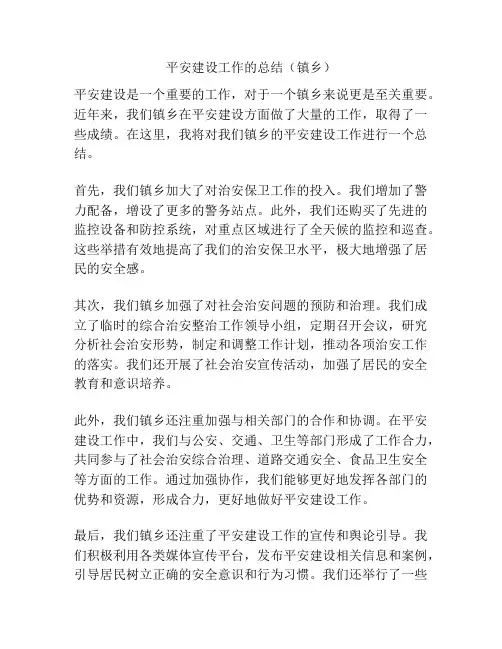 平安建设工作的总结（镇乡）

平安建设是一个重要的工作，对于一个镇乡来说更是至关重要。近年来，我们镇乡在平安建设方面做了大量的工作，取得了一些成绩。在这里，我将对我们镇乡的平安建设工作进行一个总结。

首先，我们镇乡加大了对治安保卫工作的投入。我们增加了警力配备，增设了更多的警务站点。此外，我们还购买了先进的监控设备和防控系统，对重点区域进行了全天候的监控和巡查。这些举措有效地提高了我们的治安保卫水平，极大地增强了居民的安全感。

其次，我们镇乡加强了对社会治安问题的预防和治理。我们成立了临时的综合治安整治工作领导小组，定期召开会议，研究分析社会治安形势，制定和调整工作计划，推动各项治安工作的落实。我们还开展了社会治安宣传活动，加强了居民的安全教育和意识培养。

此外，我们镇乡还注重加强与相关部门的合作和协调。在平安建设工作中，我们与公安、交通、卫生等部门形成了工作合力，共同参与了社会治安综合治理、道路交通安全、食品卫生安全等方面的工作。通过加强协作，我们能够更好地发挥各部门的优势和资源，形成合力，更好地做好平安建设工作。

最后，我们镇乡还注重了平安建设工作的宣传和舆论引导。我们积极利用各类媒体宣传平台，发布平安建设相关信息和案例，引导居民树立正确的安全意识和行为习惯。我们还举行了一些